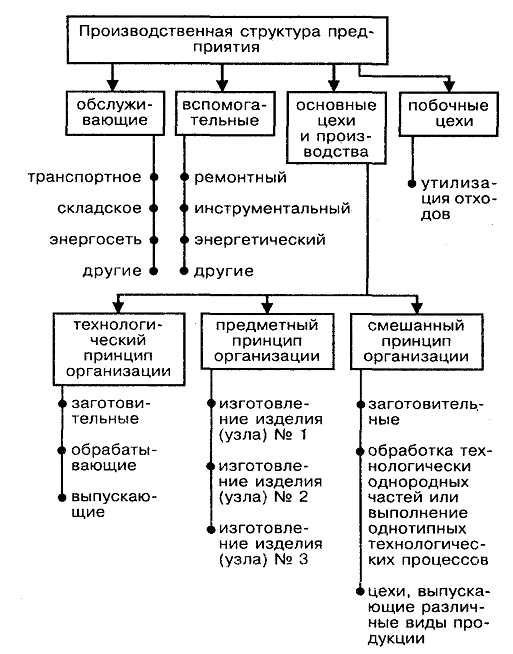 Производственная структура предприятия

обслуживающие

вспомогательные

основные цехи и производства

побочные цехи

транспортное

складское

энергосеть

другие

ремонтный

инструментальный

энергетический

другие

утилизация отходов

технологический принцип организации

предметный принцип организации

смешанный принцип организации

заготовительные

обрабатывающие

выпускающие

изготовление изделия (узла) № 1

изготовление изделия (узла) № 2

изготовление изделия (узла) № 3

заготовительные

обработка технологически однородных частей или выполнение однотипных технологических процессов

цехи, выпускающие различные виды продукции